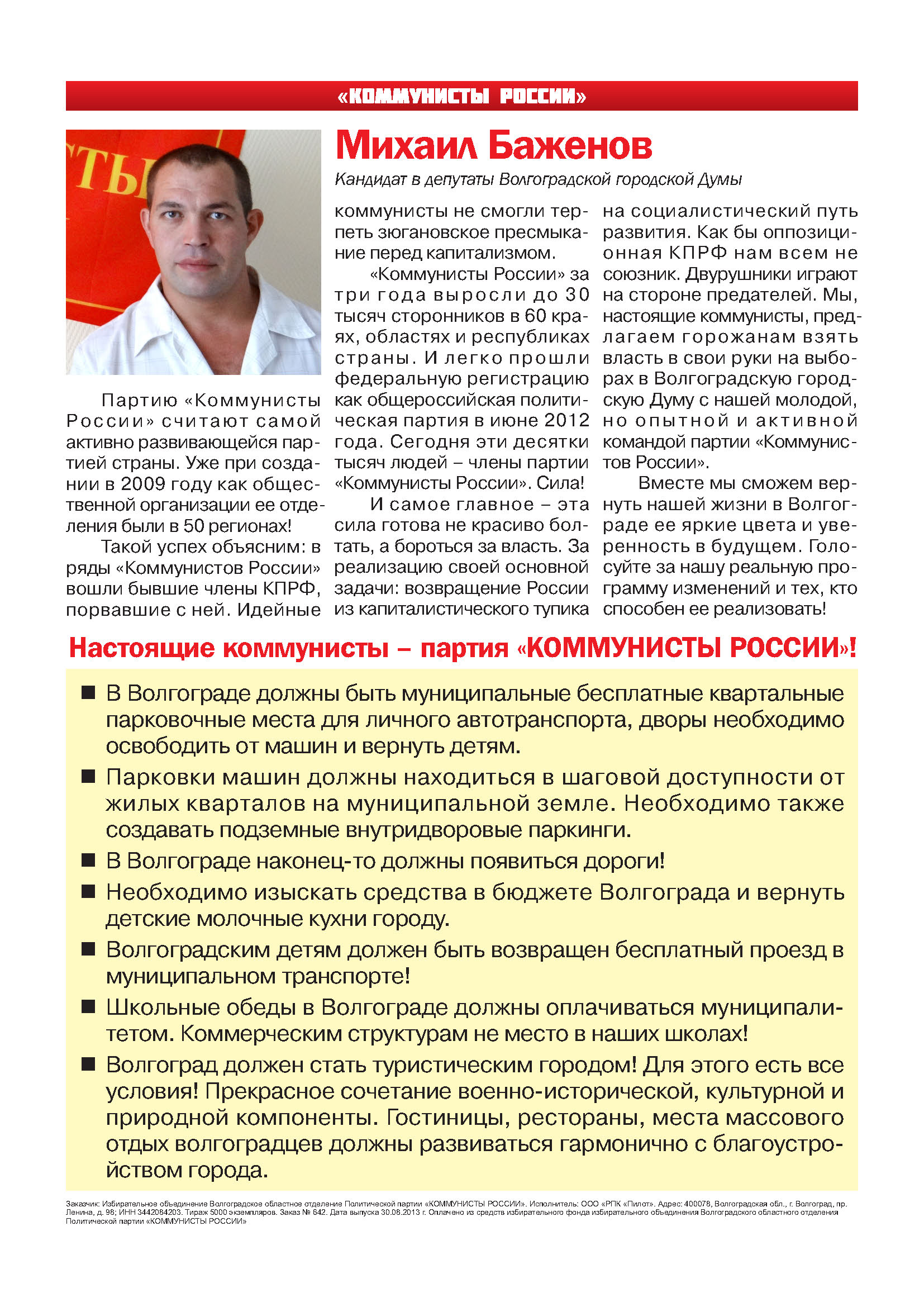 «КОММУНИСТЫ РОССИИ»

ТЫ

Михаил Баженов

Кандидат в депутаты Волгоградской городской Думы

Партию «Коммунисты России» считают самой активно развивающейся партией страны. Уже при создании в 2009 году как общественной организации ее отделения были в 50 регионах!

Такой успех объясним: в ряды «Коммунистов России» вошли бывшие члены КПРФ, порвавшие с ней. Идейные коммунисты не смогли терпеть зюгановское пресмыкание перед капитализмом.

«Коммунисты России» за три года выросли до 30 тысяч сторонников в 60 краях, областях и республиках страны. И легко прошли федеральную регистрацию как общероссийская политическая партия в июне 2012 года. Сегодня эти десятки тысяч людей – члены партии «Коммунисты России». Сила!

И самое главное – эта сила готова не красиво болтать, а бороться за власть. За реализацию своей основной задачи: возвращение России из капиталистического тупика на социалистический путь развития. Как бы оппозиционная КПРФ нам всем не союзник. Двурушники играют на стороне предателей. Мы, настоящие коммунисты, предлагаем горожанам взять власть в свои руки на выборах в Волгоградскую городскую Думу с нашей молодой, но опытной и активной командой партии «Коммунистов России».

Вместе мы сможем вернуть нашей жизни в Волгограде ее яркие цвета и уверенность в будущем. Голосуйте за нашу реальную программу изменений и тех, кто способен ее реализовать!

Настоящие коммунисты – партия «КОММУНИСТЫ РОССИИ»!

■ В Волгограде должны быть муниципальные бесплатные квартальные парковочные места для личного автотранспорта, дворы необходимо освободить от машин и вернуть детям.

■ Парковки машин должны находиться в шаговой доступности от жилых кварталов на муниципальной земле. Необходимо также создавать подземные внутридворовые паркинги.

■ В Волгограде наконец-то должны появиться дороги!

■ Необходимо изыскать средства в бюджете Волгограда и вернуть детские молочные кухни городу.

■ Волгоградским детям должен быть возвращен бесплатный проезд в муниципальном транспорте!

■ Школьные обеды в Волгограде должны оплачиваться муниципалитетом. Коммерческим структурам не место в наших школах!

■ Волгоград должен стать туристическим городом! Для этого есть все условия! Прекрасное сочетание военно-исторической, культурной и природной компоненты. Гостиницы, рестораны, места массового отдых волгоградцев должны развиваться гармонично с благоустройством города.

Заказчик: Избирательное объединение Волгоградское областное отделение Политической партии «КОММУНИСТЫ РОССИИ». Исполнитель: ООО «РПК «Пилот». Адрес: 400078, Волгоградская обл., г. Волгоград, пр. Ленина, д. 98; ИНН 3442084203. Тираж 5000 экземпляров. Заказ № 642. Дата выпуска 30.08.2013 г. Оплачено из средств избирательного фонда избирательного объединения Волгоградского областного отделения Политической партии «КОММУНИСТЫ РОССИИ»